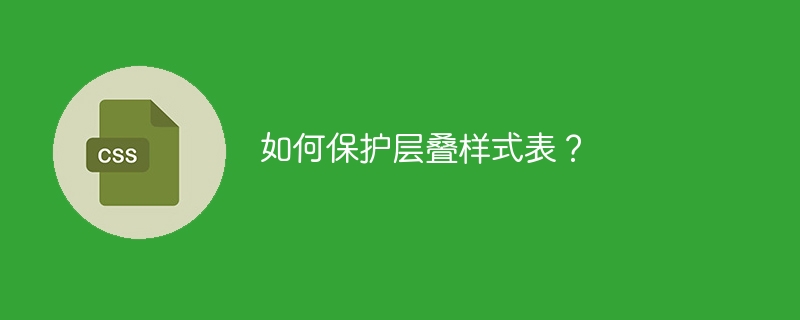 CSS

如何保护层叠样式表？